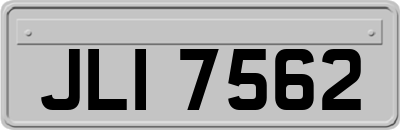 JLI 7562